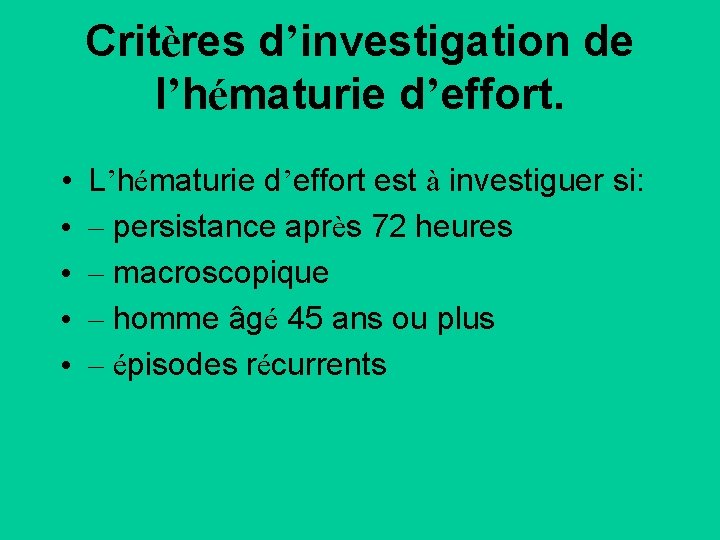 Critères d'investigation de l'hématurie d'effort.

• L'hématurie d'effort est à investiguer si:
• – persistance après 72 heures
• – macroscopique
• – homme âgé 45 ans ou plus
• – épisodes récurrents